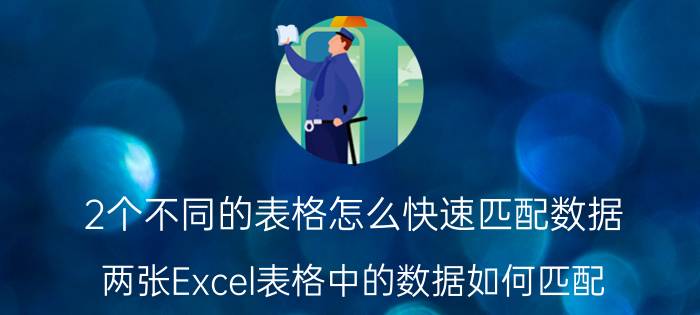 2个不同的表格怎么快速匹配数据

两张Excel表格中的数据如何匹配